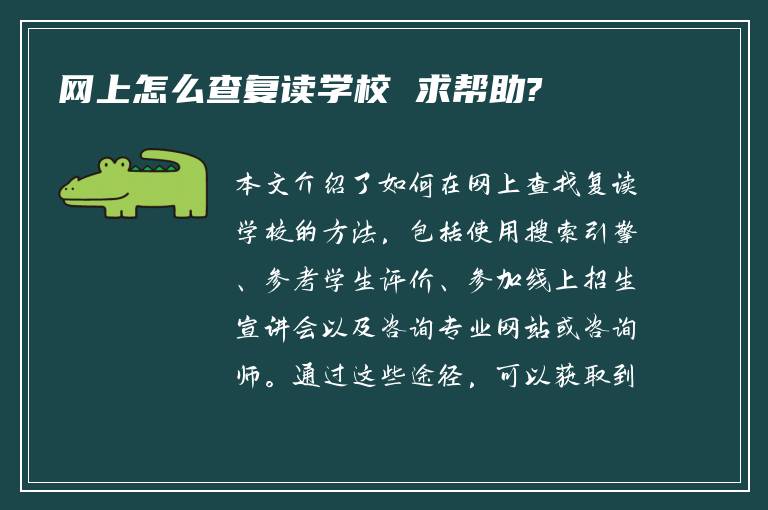 网上怎么查复读学校 求帮助?

本文介绍了如何在网上查找复读学校的方法，包括使用搜索引擎、参考学生评价、参加线上招生宣讲会以及咨询专业网站或咨询师。通过这些途径，可以获取到